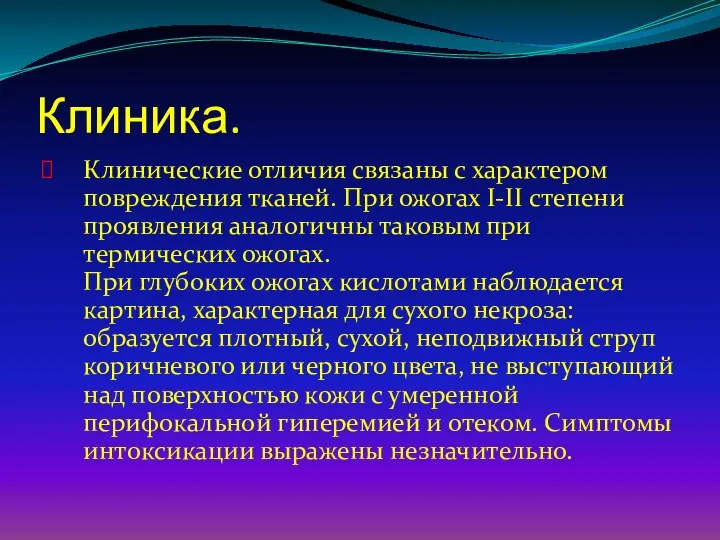 Клиника.

Клинические отличия связаны с характером повреждения тканей. При ожогах I-II степени проявления аналогичны таковым при термических ожогах.
При глубоких ожогах кислотами наблюдается картина, характерная для сухого некроза: образуется плотный, сухой, неподвижный струп коричневого или черного цвета, не выступающий над поверхностью кожи с умеренной перифокальной гиперемией и отеком. Симптомы интоксикации выражены незначительно.